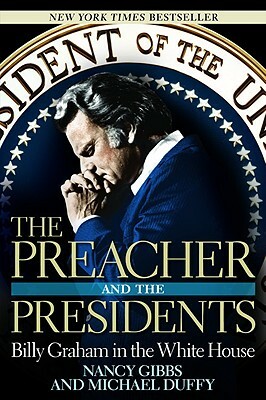 NEW YORK TIMES BESTSELLER

SIDENT OF THE UN

THE PREACHER AND THE PRESIDENTS

Billy Graham in the White House

NANCY GIBBS AND MICHAEL DUFFY